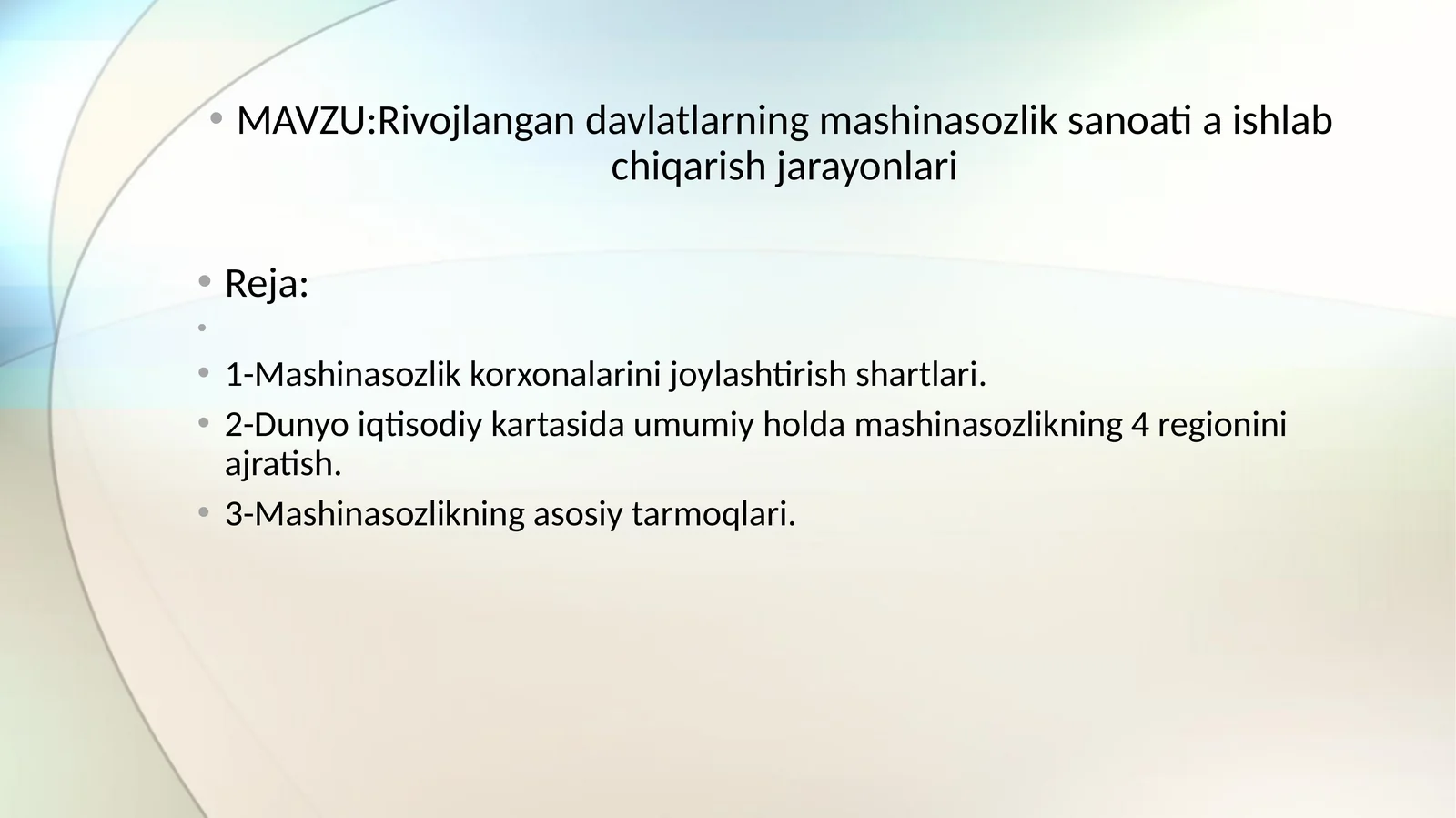 • MAVZU:Rivojlangan davlatlarning mashinasozlik sanoati a ishlab chiqarish jarayonlari

• Reja:
•
• 1-Mashinasozlik korxonalarini joylashtirish shartlari.
• 2-Dunyo iqtisodiy kartasida umumiy holda mashinasozlikning 4 regionini ajratish.
• 3-Mashinasozlikning asosiy tarmoqlari.